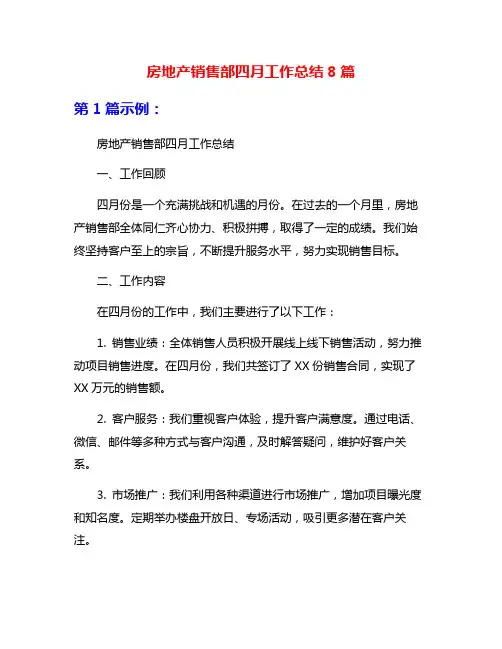 房地产销售部四月工作总结 8 篇

第 1 篇示例：

房地产销售部四月工作总结

一、工作回顾

四月份是一个充满挑战和机遇的月份。在过去的一个月里，房地产销售部全体同仁齐心协力、积极拼搏，取得了一定的成绩。我们始终坚持客户至上的宗旨，不断提升服务水平，努力实现销售目标。

二、工作内容

在四月份的工作中，我们主要进行了以下工作：

1. 销售业绩：全体销售人员积极开展线上线下销售活动，努力推动项目销售进度。在四月份，我们共签订了 XX 份销售合同，实现了 XX 万元的销售额。

2. 客户服务：我们重视客户体验，提升客户满意度。通过电话、微信、邮件等多种方式与客户沟通，及时解答疑问，维护好客户关系。

3. 市场推广：我们利用各种渠道进行市场推广，增加项目曝光度和知名度。定期举办楼盘开放日、专场活动，吸引更多潜在客户关注。